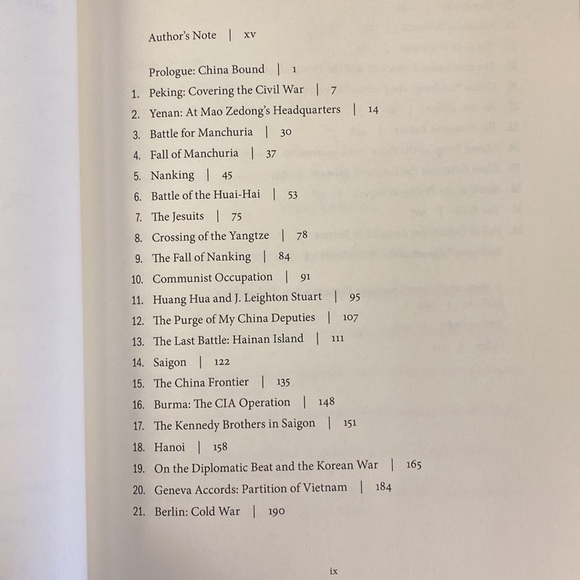 Author's Note | xv

Prologue: China Bound | 1
1. Peking: Covering the Civil War | 7
2. Yenan: At Mao Zedong's Headquarters | 14
3. Battle for Manchuria | 30
4. Fall of Manchuria | 37
5. Nanking | 45
6. Battle of the Huai-Hai | 53
7. The Jesuits | 75
8. Crossing of the Yangtze | 78
9. The Fall of Nanking | 84
10. Communist Occupation | 91
11. Huang Hua and J. Leighton Stuart | 95
12. The Purge of My China Deputies | 107
13. The Last Battle: Hainan Island | 111
14. Saigon | 122
15. The China Frontier | 135
16. Burma: The CIA Operation | 148
17. The Kennedy Brothers in Saigon | 151
18. Hanoi | 158
19. On the Diplomatic Beat and the Korean War | 165
20. Geneva Accords: Partition of Vietnam | 184
21. Berlin: Cold War | 190

ix